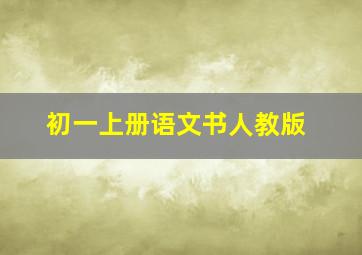 初一上册语文书人教版